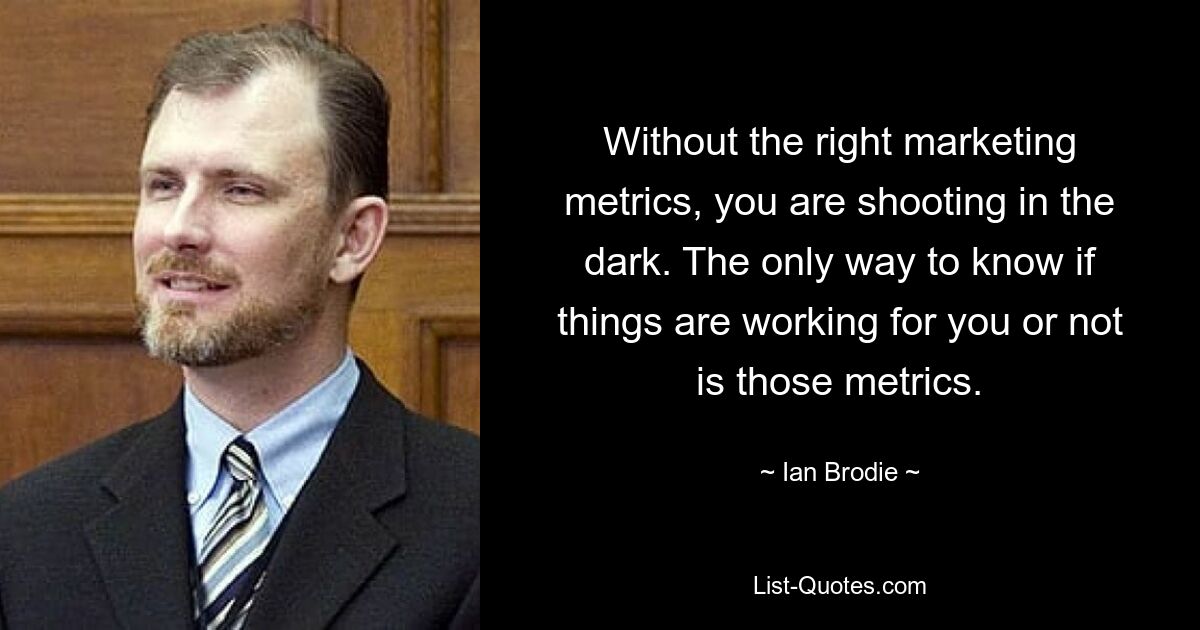 Without the right marketing metrics, you are shooting in the dark. The only way to know if things are working for you or not is those metrics.

~ Ian Brodie ~

List-Quotes.com